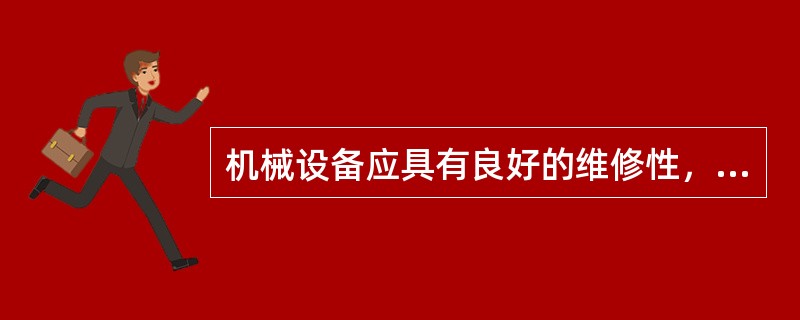 机械设备应具有良好的维修性，...